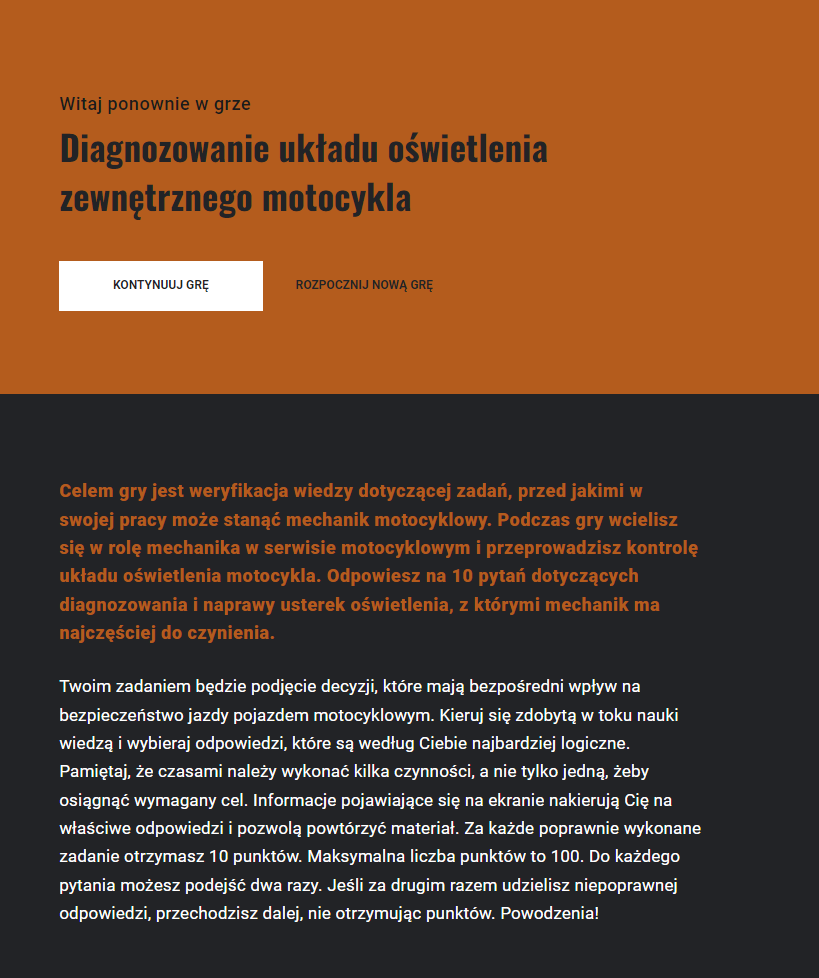 Witaj ponownie w grze

Diagnozowanie układu oświetlenia zewnętrznego motocykla

KONTYNUUJ GRĘ

ROZPOCZNIJ NOWĄ GRĘ

Celem gry jest weryfikacja wiedzy dotyczącej zadań, przed jakimi w swojej pracy może stanąć mechanik motocyklowy. Podczas gry wcielisz się w rolę mechanika w serwisie motocyklowym i przeprowadzisz kontrolę układu oświetlenia motocykla. Odpowiesz na 10 pytań dotyczących diagnozowania i naprawy usterek oświetlenia, z którymi mechanik ma najczęściej do czynienia.

Twoim zadaniem będzie podjęcie decyzji, które mają bezpośredni wpływ na bezpieczeństwo jazdy pojazdem motocyklowym. Kieruj się zdobytą w toku nauki wiedzą i wybieraj odpowiedzi, które są według Ciebie najbardziej logiczne. Pamiętaj, że czasami należy wykonać kilka czynności, a nie tylko jedną, żeby osiągnąć wymagany cel. Informacje pojawiające się na ekranie nakierują Cię na właściwe odpowiedzi i pozwolą powtórzyć materiał. Za każde poprawnie wykonane zadanie otrzymasz 10 punktów. Maksymalna liczba punktów to 100. Do każdego pytania możesz podejść dwa razy. Jeśli za drugim razem udzielisz niepoprawnej odpowiedzi, przechodzisz dalej, nie otrzymując punktów. Powodzenia!